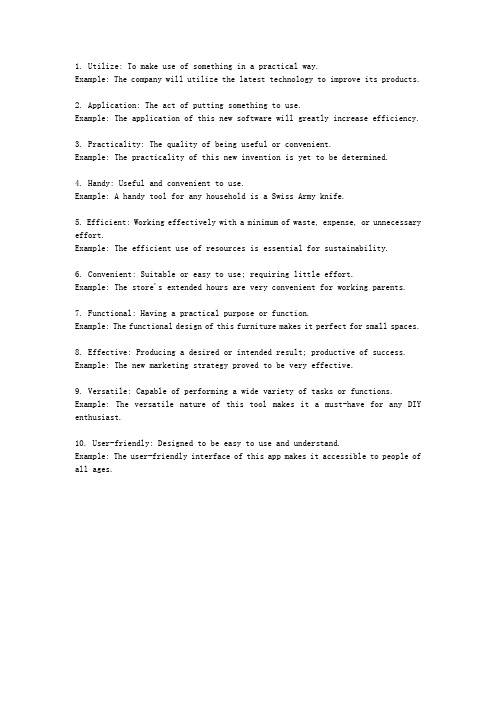 1. Utilize: To make use of something in a practical way.
Example: The company will utilize the latest technology to improve its products.

2. Application: The act of putting something to use.
Example: The application of this new software will greatly increase efficiency.

3. Practicality: The quality of being useful or convenient.
Example: The practicality of this new invention is yet to be determined.

4. Handy: Useful and convenient to use.
Example: A handy tool for any household is a Swiss Army knife.

5. Efficient: Working effectively with a minimum of waste, expense, or unnecessary effort.
Example: The efficient use of resources is essential for sustainability.

6. Convenient: Suitable or easy to use; requiring little effort.
Example: The store's extended hours are very convenient for working parents.

7. Functional: Having a practical purpose or function.
Example: The functional design of this furniture makes it perfect for small spaces.

8. Effective: Producing a desired or intended result; productive of success.
Example: The new marketing strategy proved to be very effective.

9. Versatile: Capable of performing a wide variety of tasks or functions.
Example: The versatile nature of this tool makes it a must-have for any DIY enthusiast.

10. User-friendly: Designed to be easy to use and understand.
Example: The user-friendly interface of this app makes it accessible to people of all ages.